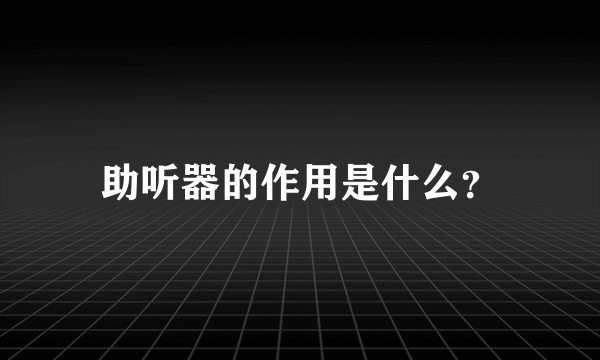 助听器的作用是什么?